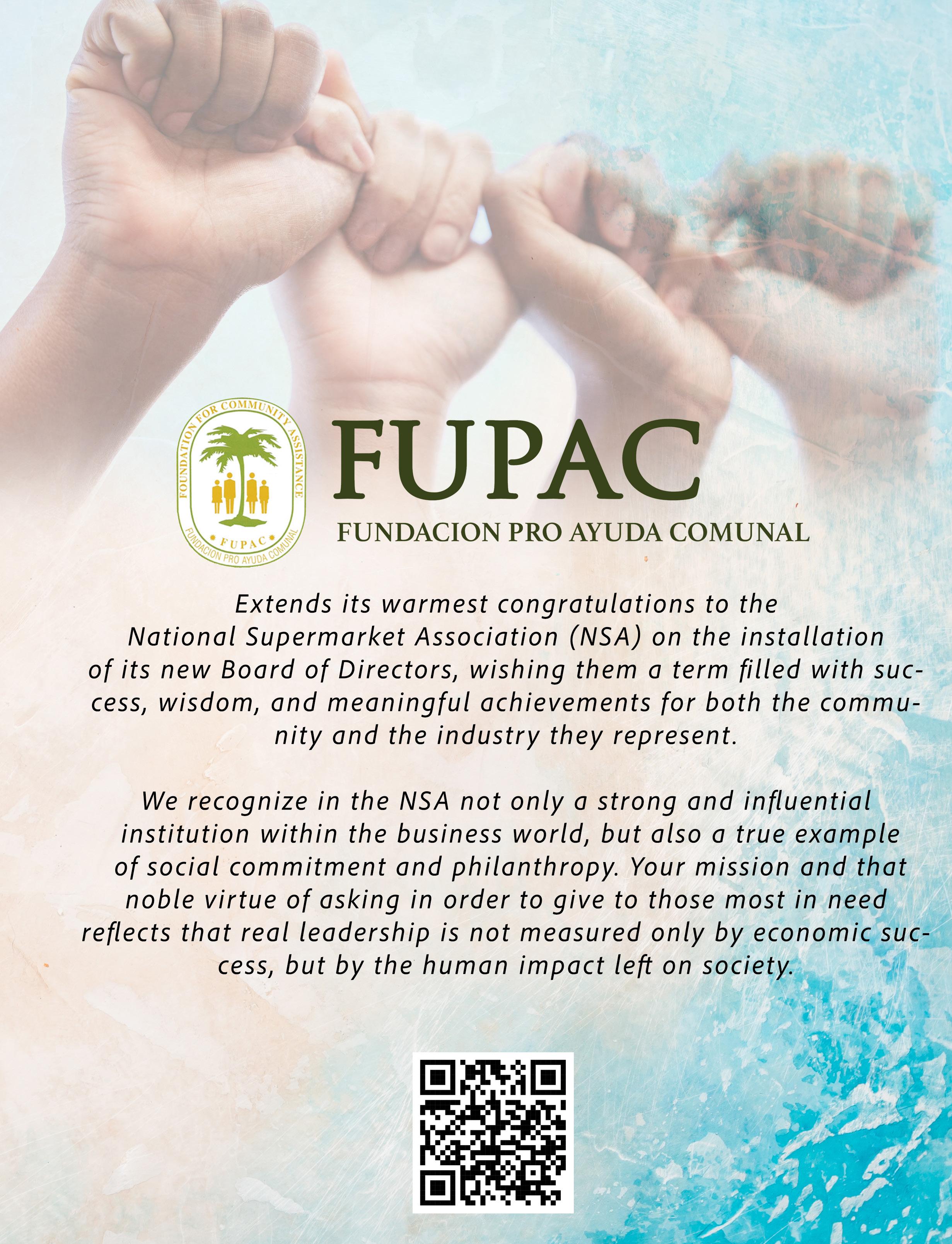 FOUNDATION FOR COMMUNITY ASSISTANCE
FUPAC
FUNDACION PRO AYUDA COMUNAL

FUPAC
FUNDACION PRO AYUDA COMUNAL

Extends its warmest congratulations to the National Supermarket Association (NSA) on the installation of its new Board of Directors, wishing them a term filled with success, wisdom, and meaningful achievements for both the community and the industry they represent.

We recognize in the NSA not only a strong and influential institution within the business world, but also a true example of social commitment and philanthropy. Your mission and that noble virtue of asking in order to give to those most in need reflects that real leadership is not measured only by economic success, but by the human impact left on society.